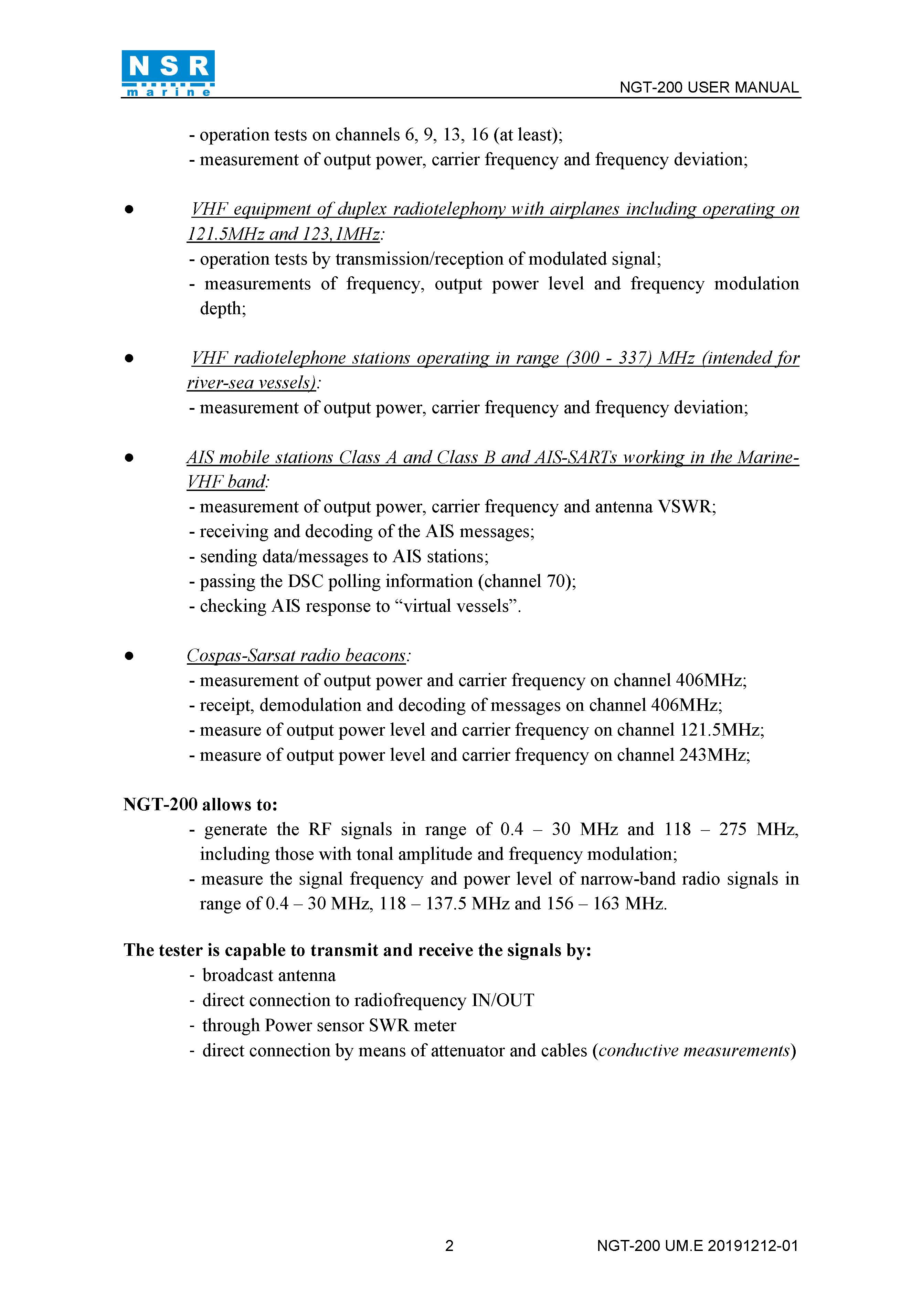 NSR marine

NGT-200 USER MANUAL

- operation tests on channels 6, 9, 13, 16 (at least);
- measurement of output power, carrier frequency and frequency deviation;

● VHF equipment of duplex radiotelephony with airplanes including operating on 121.5MHz and 123,1MHz:
- operation tests by transmission/reception of modulated signal;
- measurements of frequency, output power level and frequency modulation depth;

● VHF radiotelephone stations operating in range (300 - 337) MHz (intended for river-sea vessels):
- measurement of output power, carrier frequency and frequency deviation;

● AIS mobile stations Class A and Class B and AIS-SARTs working in the Marine-VHF band:
- measurement of output power, carrier frequency and antenna VSWR;
- receiving and decoding of the AIS messages;
- sending data/messages to AIS stations;
- passing the DSC polling information (channel 70);
- checking AIS response to “virtual vessels”.

● Cospas-Sarsat radio beacons:
- measurement of output power and carrier frequency on channel 406MHz;
- receipt, demodulation and decoding of messages on channel 406MHz;
- measure of output power level and carrier frequency on channel 121.5MHz;
- measure of output power level and carrier frequency on channel 243MHz;

NGT-200 allows to:
- generate the RF signals in range of 0.4 – 30 MHz and 118 – 275 MHz, including those with tonal amplitude and frequency modulation;
- measure the signal frequency and power level of narrow-band radio signals in range of 0.4 – 30 MHz, 118 – 137.5 MHz and 156 – 163 MHz.

The tester is capable to transmit and receive the signals by:
- broadcast antenna
- direct connection to radiofrequency IN/OUT
- through Power sensor SWR meter
- direct connection by means of attenuator and cables (conductive measurements)

2

NGT-200 UM.E 20191212-01